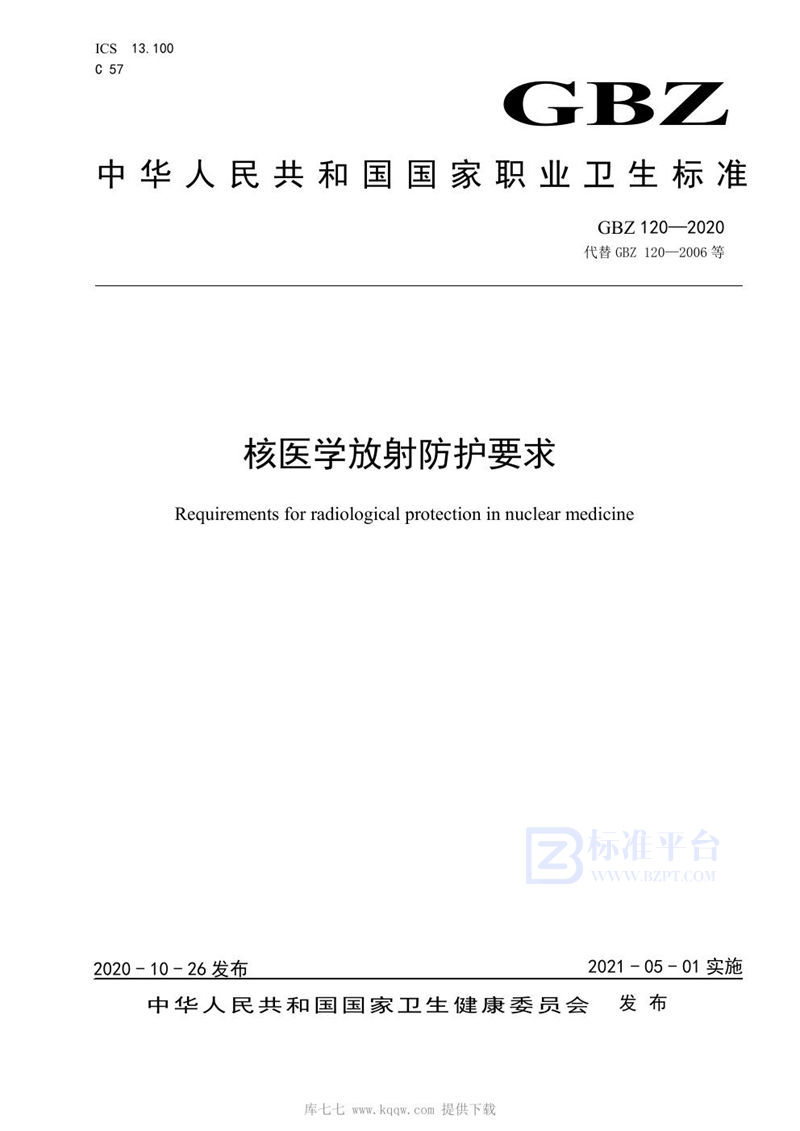 ICS 13.100
C 57

GBZ

中华人民共和国国家职业卫生标准

GBZ 120—2020
代替 GBZ 120—2006 等

核医学放射防护要求

Requirements for radiological protection in nuclear medicine

标准平台
WWW.BZPT.COM

2020 - 10 - 26 发布

2021 - 05 - 01 实施

中华人民共和国国家卫生健康委员会 发布

库七七 www.kqqw.com 提供下载